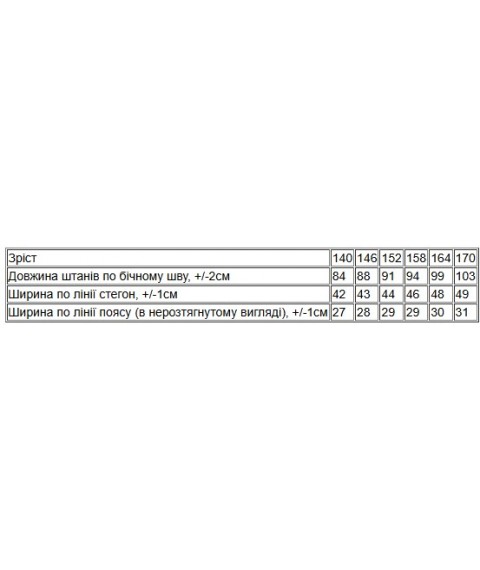 | Зріст | 140 | 146 | 152 | 158 | 164 | 170 |
|---|---|---|---|---|---|---|
| Довжина штанів по бічному шву, +/-2см | 84 | 88 | 91 | 94 | 99 | 103 |
| Ширина по лінії стегон, +/-1см | 42 | 43 | 44 | 46 | 48 | 49 |
| Ширина по лінії поясу (в нерозтягнутому вигляді), +/-1см | 27 | 28 | 29 | 29 | 30 | 31 |